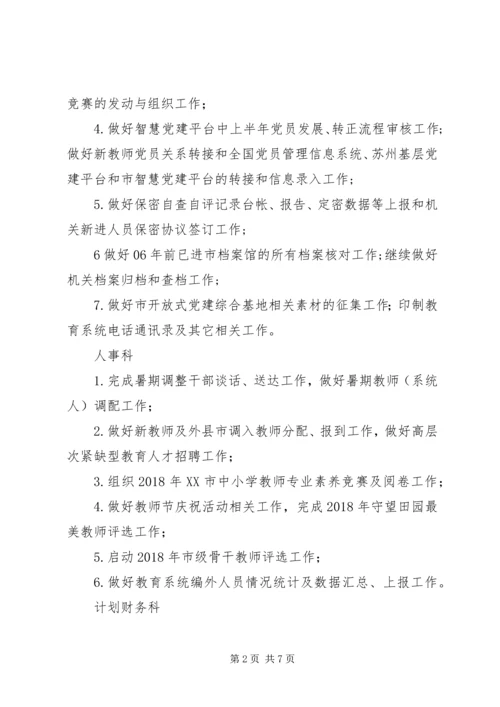 竞赛的发动与组织工作；

4.做好智慧党建平台中上半年党员发展、转正流程审核工作；做好新教师党员关系转接和全国党员管理信息系统、苏州基层党建平台和市智慧党建平台的转接和信息录入工作；

5.做好保密自查自评记录台帐、报告、定密数据等上报和机关新进人员保密协议签订工作；

6做好06年前已进市档案馆的所有档案核对工作；继续做好机关档案归档和查档工作；

7.做好市开放式党建综合基地相关素材的征集工作；印制教育系统电话通讯录及其它相关工作。

人事科

1.完成暑期调整干部谈话、送达工作，做好暑期教师（系统人）调配工作；

2.做好新教师及外县市调入教师分配、报到工作，做好高层次紧缺型教育人才招聘工作；

3.组织2018年XX市中小学教师专业素养竞赛及阅卷工作；

4.做好教师节庆祝活动相关工作，完成2018年守望田园最美教师评选工作；

5.启动2018年市级骨干教师评选工作；

6.做好教育系统编外人员情况统计及数据汇总、上报工作。

计划财务科

第2页 共7页